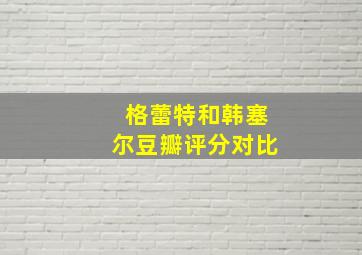 格蕾特和韩塞尔豆瓣评分对比